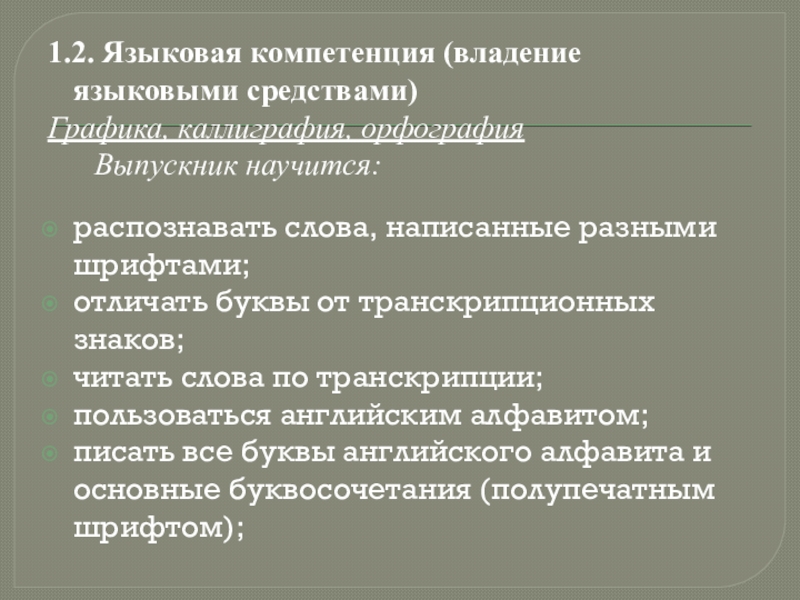 1.2. Языковая компетенция (владение языковыми средствами)

Графика, каллиграфия, орфография

Выпускник научится:

распознавать слова, написанные разными шрифтами;

отличать буквы от транскрипционных знаков;

читать слова по транскрипции;

пользоваться английским алфавитом;

писать все буквы английского алфавита и основные буквосочетания (полупечатным шрифтом);